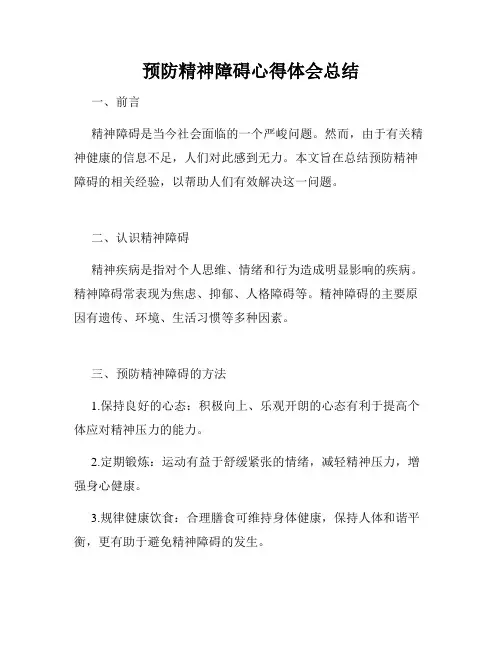 预防精神障碍心得体会总结

一、前言

精神障碍是当今社会面临的一个严峻问题。然而，由于有关精神健康的信息不足，人们对此感到无力。本文旨在总结预防精神障碍的相关经验，以帮助人们有效解决这一问题。

二、认识精神障碍

精神疾病是指对个人思维、情绪和行为造成明显影响的疾病。精神障碍常表现为焦虑、抑郁、人格障碍等。精神障碍的主要原因有遗传、环境、生活习惯等多种因素。

三、预防精神障碍的方法

1.保持良好的心态：积极向上、乐观开朗的心态有利于提高个体应对精神压力的能力。

2.定期锻炼：运动有益于舒缓紧张的情绪，减轻精神压力，增强身心健康。

3.规律健康饮食：合理膳食可维持身体健康，保持人体和谐平衡，更有助于避免精神障碍的发生。